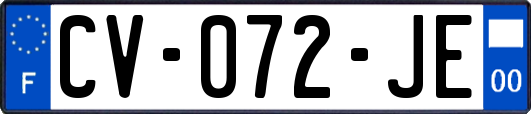 F
CV-072-JE
00